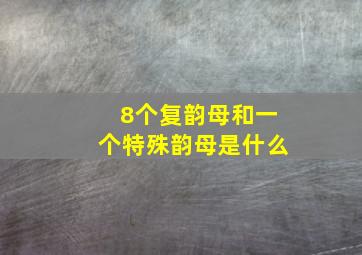 8个复韵母和一个特殊韵母是什么